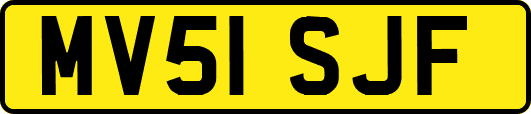 MV51 SJF